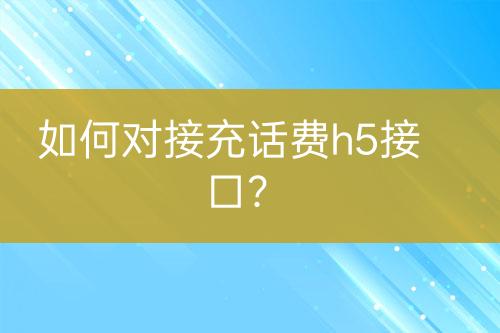 如何对接充话费h5接口？